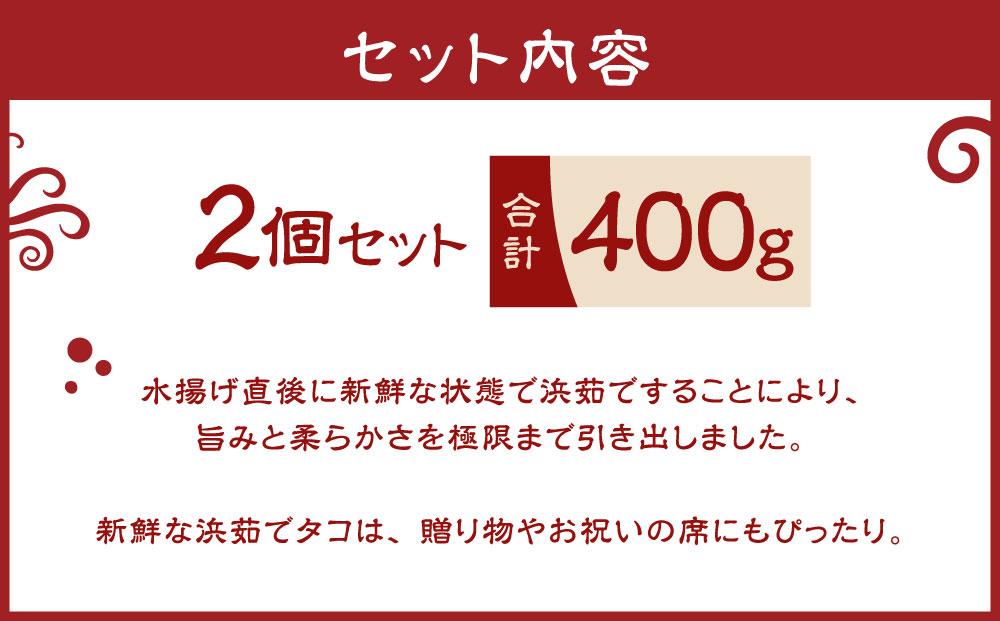 セット内容

2個セット 合計 400g

水揚げ直後に新鮮な状態で浜茹ですることにより、旨みと柔らかさを極限まで引き出しました。

新鮮な浜茹でタコは、贈り物やお祝いの席にもぴったり。